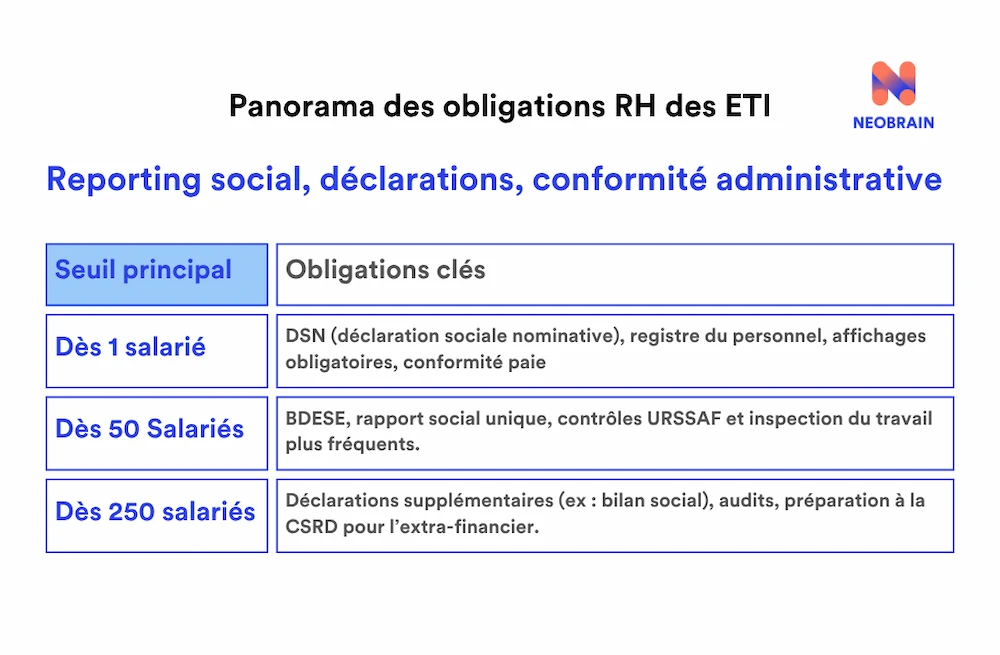 Panorama des obligations RH des ETI

NEOBRAIN

Reporting social, déclarations, conformité administrative

| Seuil principal | Obligations clés |
|---|---|
| Dès 1 salarié | DSN (déclaration sociale nominative), registre du personnel, affichages obligatoires, conformité paie |
| Dès 50 Salariés | BDESE, rapport social unique, contrôles URSSAF et inspection du travail plus fréquents. |
| Dès 250 salariés | Déclarations supplémentaires (ex : bilan social), audits, préparation à la CSRD pour l'extra-financier. |